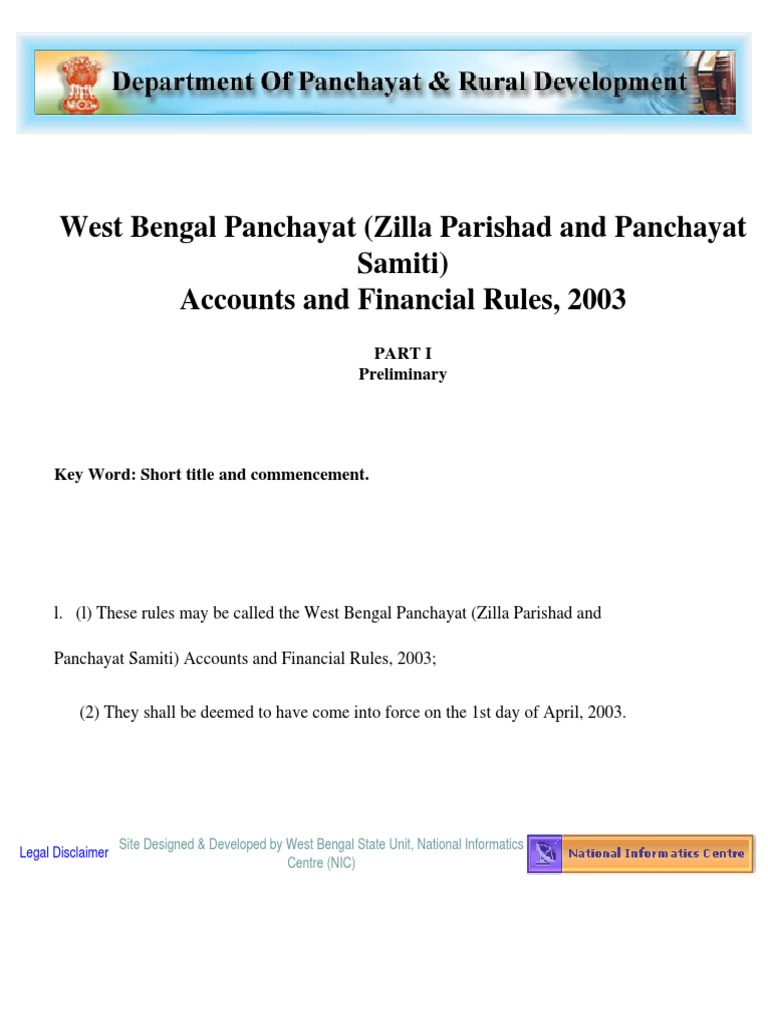 Department Of Panchayat & Rural Development

West Bengal Panchayat (Zilla Parishad and Panchayat Samiti)
Accounts and Financial Rules, 2003

PART I
Preliminary

Key Word: Short title and commencement.

l. (l) These rules may be called the West Bengal Panchayat (Zilla Parishad and Panchayat Samiti) Accounts and Financial Rules, 2003;

(2) They shall be deemed to have come into force on the 1st day of April, 2003.

Legal Disclaimer

Site Designed & Developed by West Bengal State Unit, National Informatics Centre (NIC)

National Informatics Centre